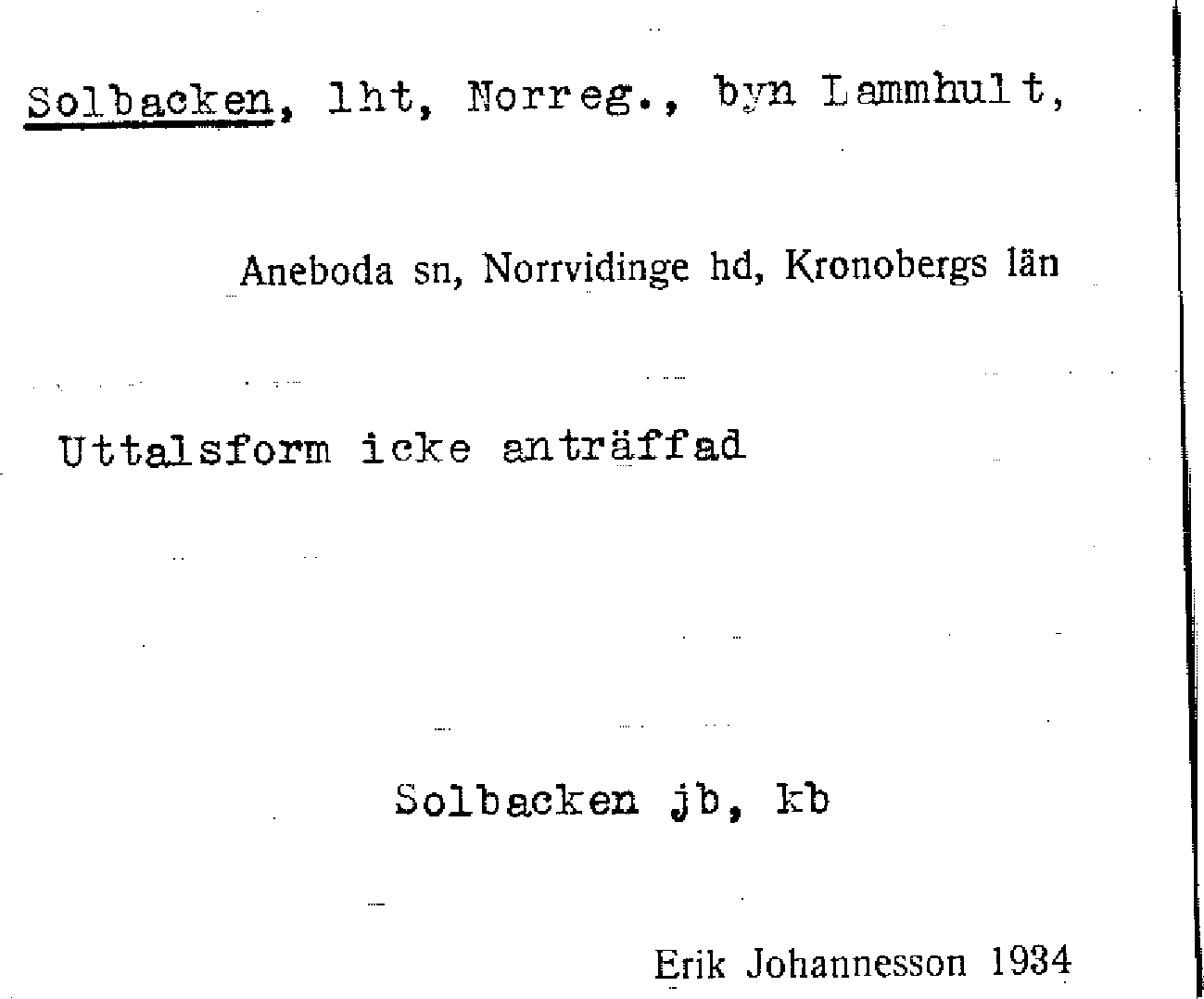 Solbacken, lht, Norreg., byn Lammhult,

Aneboda sn, Norrvidinge hd, Kronobergs län

Uttalsform icke anträffad

Solbacken jb, kb

Erik Johannesson 1934